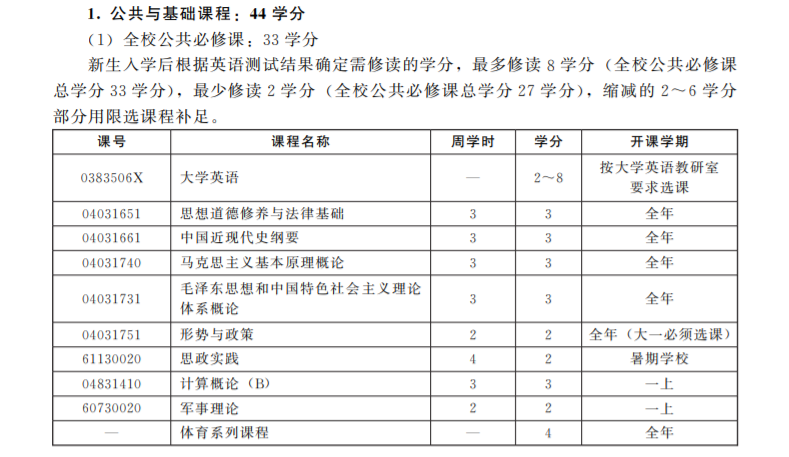 1. 公共与基础课程：44 学分

（1）全校公共必修课：33 学分

新生入学后根据英语测试结果确定需修读的学分，最多修读 8 学分（全校公共必修课总学分 33 学分），最少修读 2 学分（全校公共必修课总学分 27 学分），缩减的 2～6 学分部分用限选课程补足。

| 课号 | 课程名称 | 周学时 | 学分 | 开课学期 |
|---|---|---|---|---|
| 0383506X | 大学英语 | — | 2～8 | 按大学英语教研室要求选课 |
| 04031651 | 思想道德修养与法律基础 | 3 | 3 | 全年 |
| 04031661 | 中国近现代史纲要 | 3 | 3 | 全年 |
| 04031740 | 马克思主义基本原理概论 | 3 | 3 | 全年 |
| 04031731 | 毛泽东思想和中国特色社会主义理论体系概论 | 3 | 3 | 全年 |
| 04031751 | 形势与政策 | 2 | 2 | 全年（大一必须选课） |
| 61130020 | 思政实践 | 4 | 2 | 暑期学校 |
| 04831410 | 计算概论（B） | 3 | 3 | 一上 |
| 60730020 | 军事理论 | 2 | 2 | 一上 |
| — | 体育系列课程 | — | 4 | 全年 |